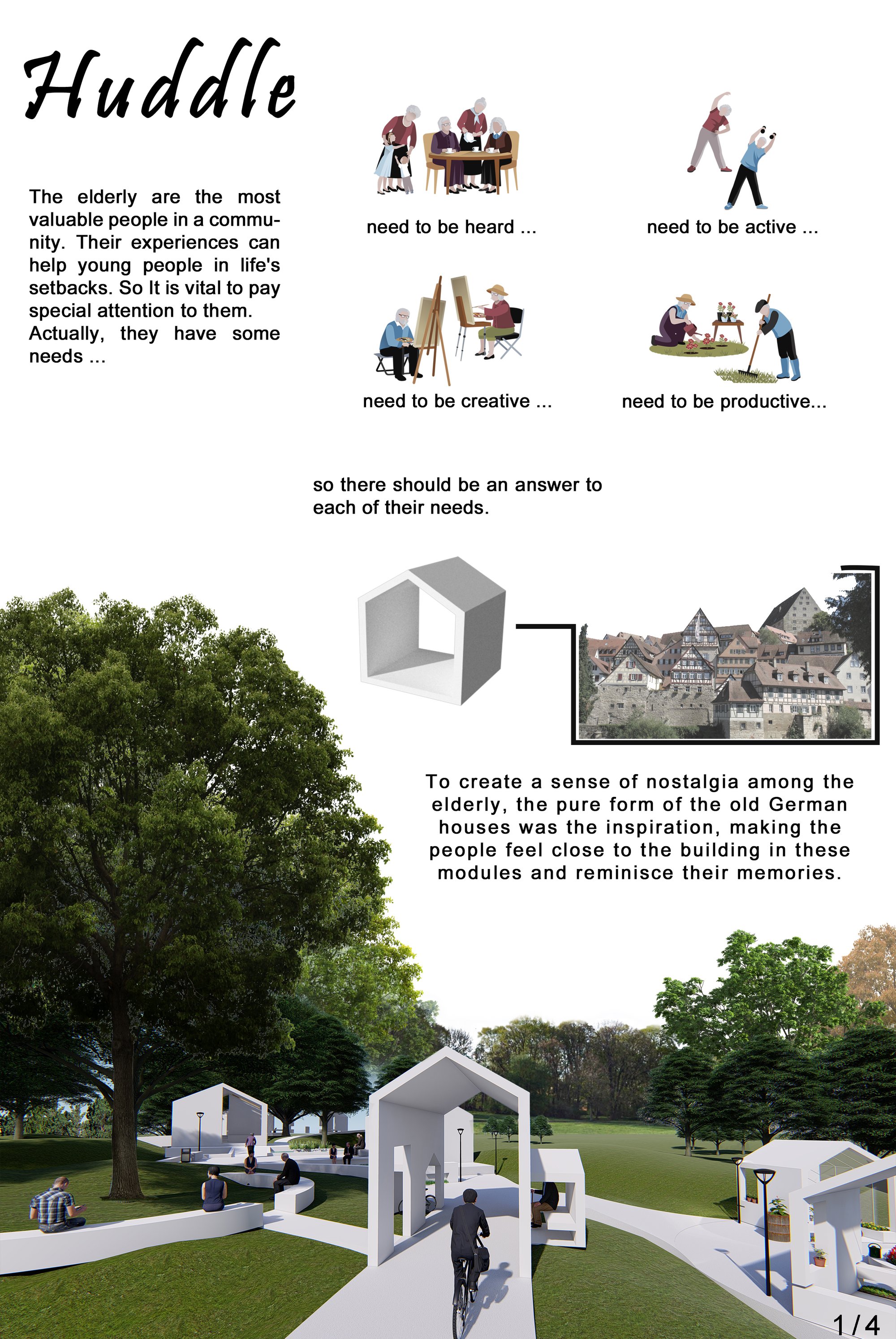 Huddle

The elderly are the most valuable people in a community. Their experiences can help young people in life's setbacks. So It is vital to pay special attention to them. Actually, they have some needs ...

need to be heard ...

need to be active ...

need to be creative ...

need to be productive...

so there should be an answer to each of their needs.

To create a sense of nostalgia among the elderly, the pure form of the old German houses was the inspiration, making the people feel close to the building in these modules and reminisce their memories.

1/4